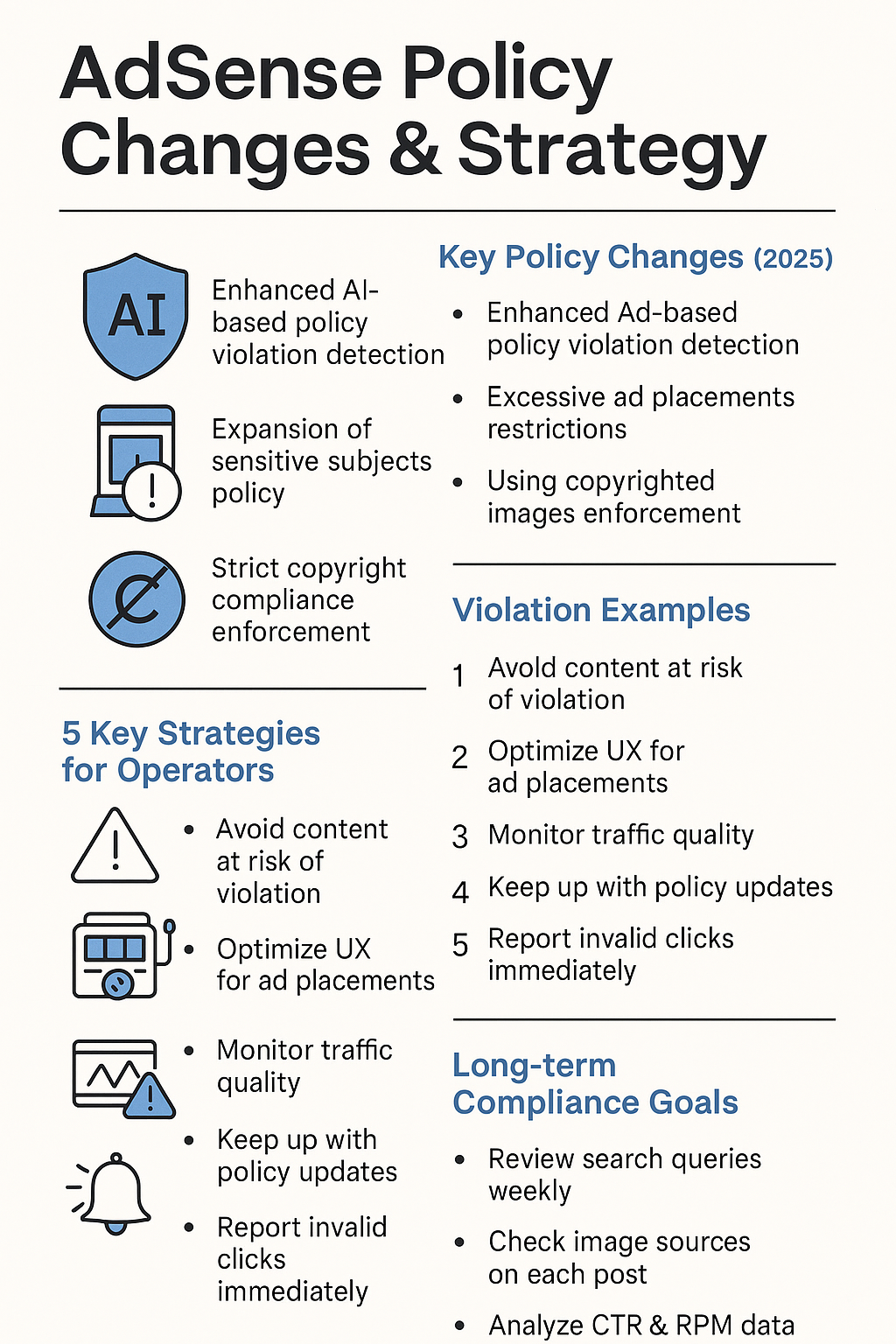 AdSense Policy Changes & Strategy

AI

Enhanced AI-based policy violation detection

Expansion of sensitive subjects policy

Strict copyright compliance enforcement

5 Key Strategies for Operators

- Avoid content at risk of violation
- Optimize UX for ad placements
- Monitor traffic quality
- Keep up with policy updates
- Report invalid clicks immediately

Key Policy Changes (2025)

- Enhanced Ad-based policy violation detection
- Excessive ad placements restrictions
- Using copyrighted images enforcement

Violation Examples

1 Avold content at risk of violation
2 Optimize UX for ad placements
3 Monitor traffic quality
4 Keep up with policy updates
5 Report invalid clicks immediately

Long-term Compliance Goals

- Review search queries weekly
- Check image sources on each post
- Analyze CTR & RPM data